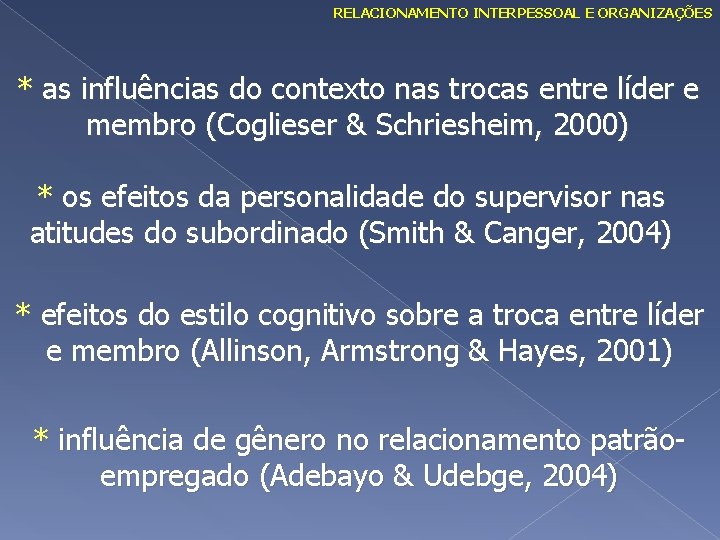 RELACIONAMENTO INTERPESSOAL E ORGANIZAÇÕES

* as influências do contexto nas trocas entre líder e membro (Coglieser & Schriesheim, 2000)

* os efeitos da personalidade do supervisor nas atitudes do subordinado (Smith & Canger, 2004)

* efeitos do estilo cognitivo sobre a troca entre líder e membro (Allinson, Armstrong & Hayes, 2001)

* influência de gênero no relacionamento patrão-empregado (Adebayo & Udebge, 2004)